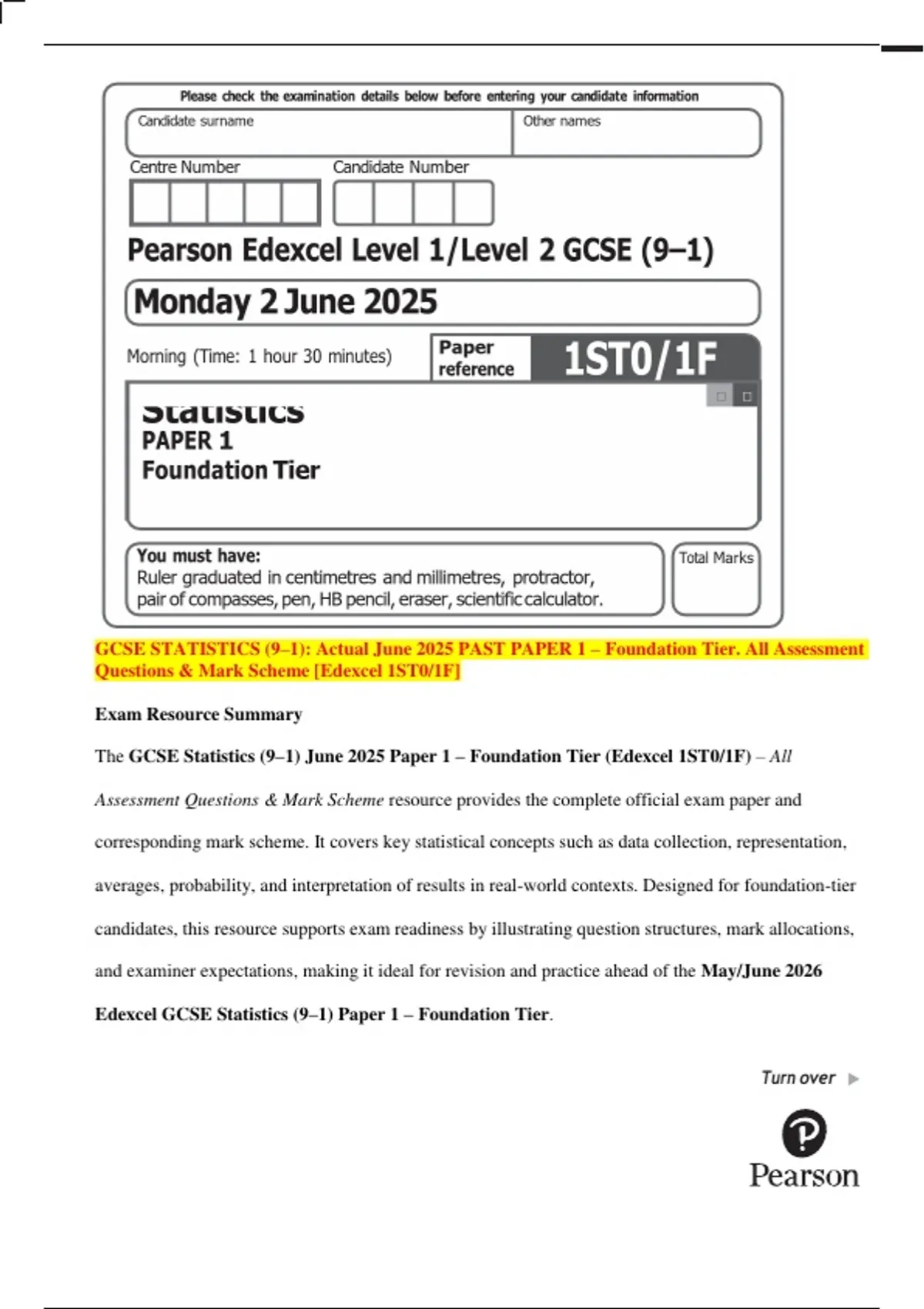 Please check the examination details below before entering your candidate information

Candidate surname

Other names

Centre Number

Candidate Number

Pearson Edexcel Level 1/Level 2 GCSE (9–1)

Monday 2 June 2025

Morning (Time: 1 hour 30 minutes)

Paper reference

1ST0/1F

Statistics
PAPER 1
Foundation Tier

You must have:
Ruler graduated in centimetres and millimetres, protractor, pair of compasses, pen, HB pencil, eraser, scientific calculator.

Total Marks

GCSE STATISTICS (9–1): Actual June 2025 PAST PAPER 1 – Foundation Tier. All Assessment Questions & Mark Scheme [Edexcel 1ST0/1F]

Exam Resource Summary

The GCSE Statistics (9–1) June 2025 Paper 1 – Foundation Tier (Edexcel 1ST0/1F) – All Assessment Questions & Mark Scheme resource provides the complete official exam paper and corresponding mark scheme. It covers key statistical concepts such as data collection, representation, averages, probability, and interpretation of results in real-world contexts. Designed for foundation-tier candidates, this resource supports exam readiness by illustrating question structures, mark allocations, and examiner expectations, making it ideal for revision and practice ahead of the May/June 2026 Edexcel GCSE Statistics (9–1) Paper 1 – Foundation Tier.

Turn over

Pearson